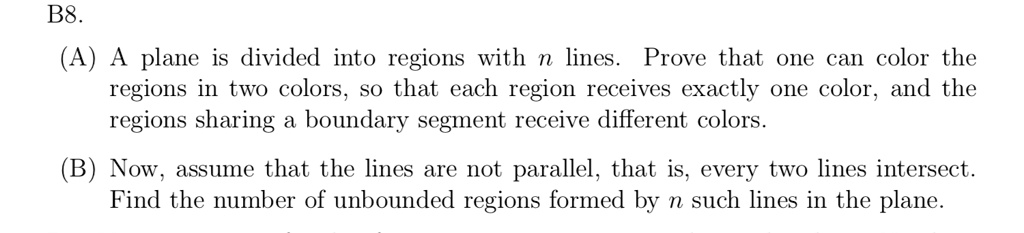 B8.

(A) A plane is divided into regions with $n$ lines. Prove that one can color the regions in two colors, so that each region receives exactly one color, and the regions sharing a boundary segment receive different colors.

(B) Now, assume that the lines are not parallel, that is, every two lines intersect. Find the number of unbounded regions formed by $n$ such lines in the plane.